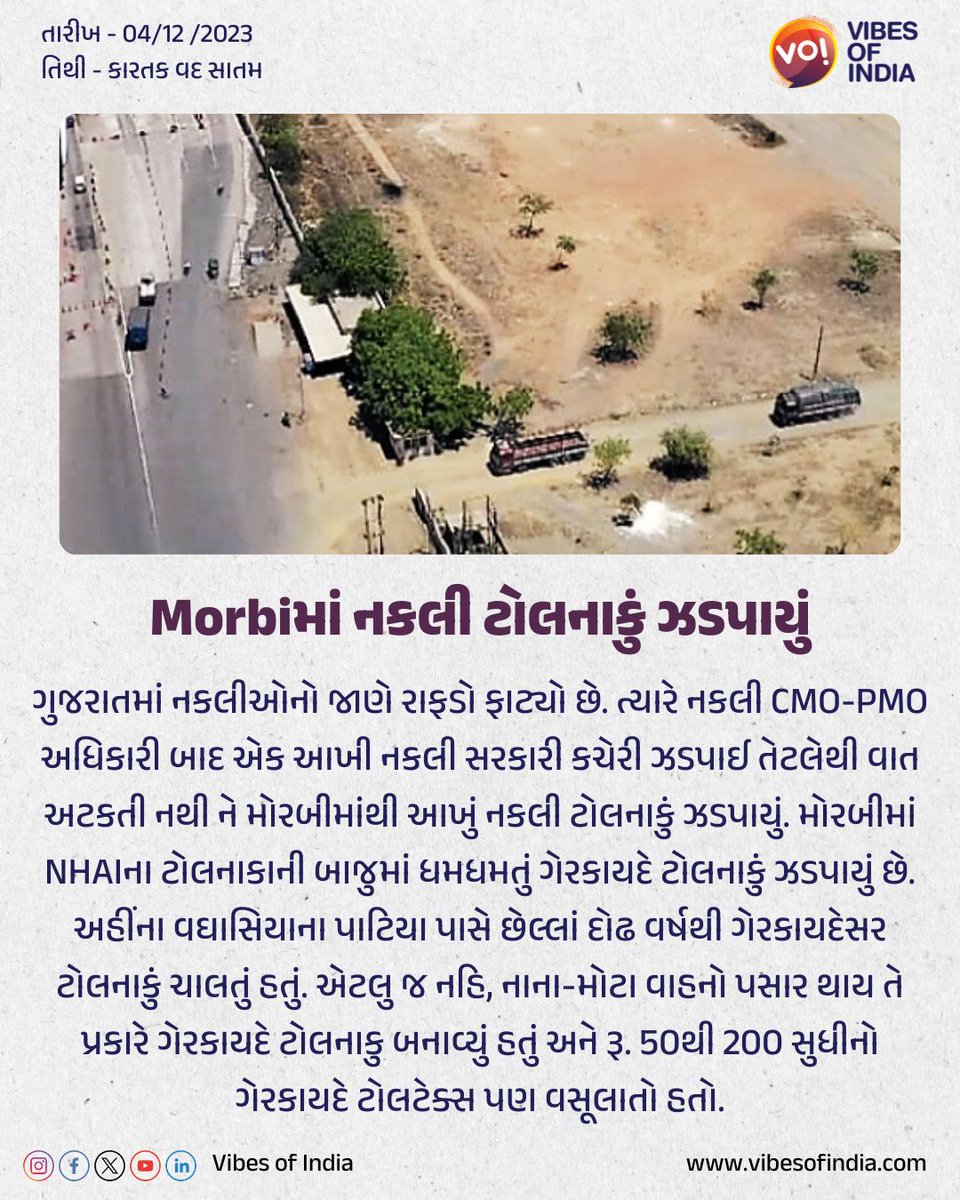 તારીખ - 04/12 /2023
તિથી - કારતક વદ સાતમ

VO! VIBES OF INDIA

Morbiમાં નકલી ટોલનાકું ઝડપાયું

ગુજરાતમાં નકલીઓનો જાણે રાફડો ફાટ્યો છે. ત્યારે નકલી CMO-PMO અધિકારી બાદ એક આખી નકલી સરકારી કચેરી ઝડપાઈ તેટલેથી વાત અટકતી નથી ને મોરબીમાંથી આખું નકલી ટોલનાકું ઝડપાયું. મોરબીમાં NHAIના ટોલનાકાની બાજુમાં ધમધમતું ગેરકાયદે ટોલનાકું ઝડપાયું છે. અહીંના વઘાસિયાના પાટિયા પાસે છેલ્લાં દોઢ વર્ષથી ગેરકાયદેસર ટોલનાકું ચાલતું હતું. એટલુ જ નહિ, નાના-મોટા વાહનો પસાર થાય તે પ્રકારે ગેરકાયદે ટોલનાકુ બનાવ્યું હતું અને રૂ. 50થી 200 સુધીનો ગેરકાયદે ટોલટેક્સ પણ વસૂલાતો હતો.

Vibes of India
www.vibesofindia.com